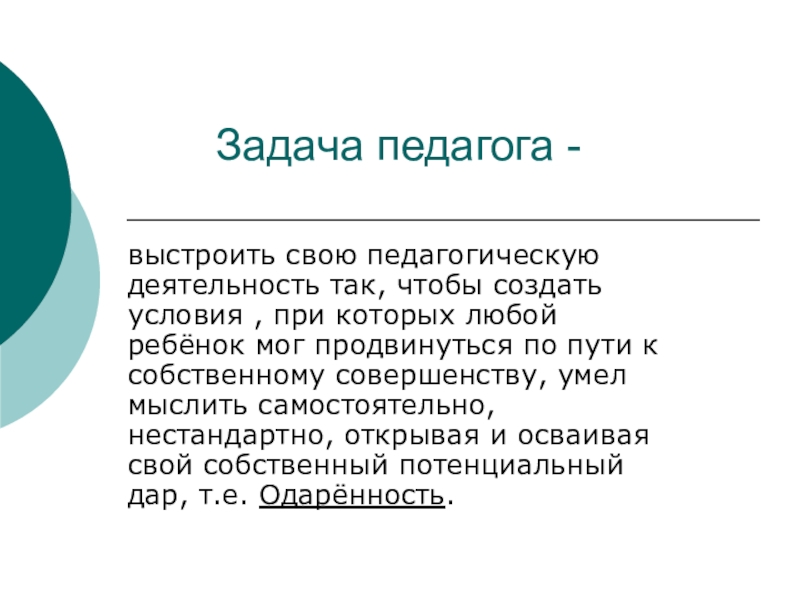 Задача педагога -

выстроить свою педагогическую деятельность так, чтобы создать условия , при которых любой ребёнок мог продвинуться по пути к собственному совершенству, умел мыслить самостоятельно, нестандартно, открывая и осваивая свой собственный потенциальный дар, т.е. Одарённость.